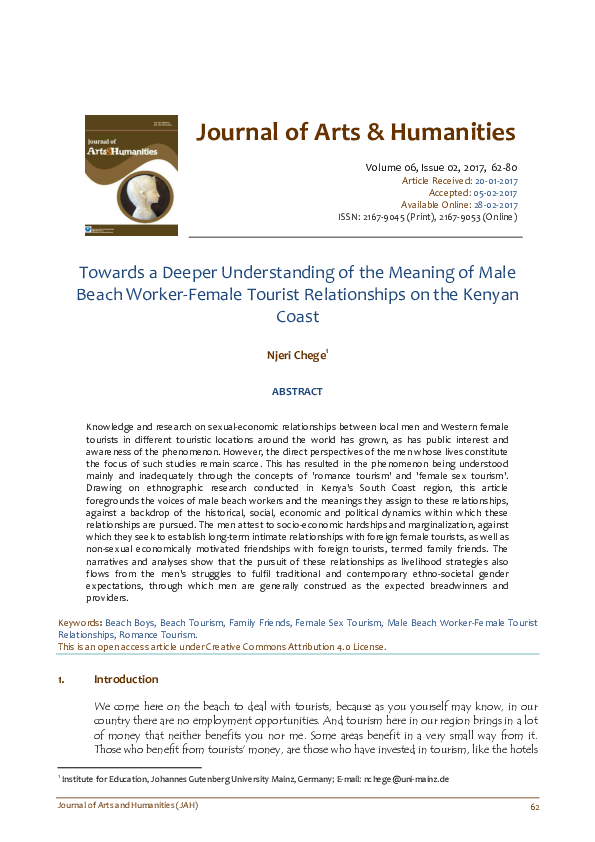 Journal of Arts&Humanities

Journal of Arts & Humanities

Volume 06, Issue 02, 2017, 62-80
Article Received: 20-01-2017
Accepted: 05-02-2017
Available Online: 28-02-2017
ISSN: 2167-9045 (Print), 2167-9053 (Online)

Towards a Deeper Understanding of the Meaning of Male Beach Worker-Female Tourist Relationships on the Kenyan Coast

Njeri Chege$^1$

ABSTRACT

Knowledge and research on sexual-economic relationships between local men and Western female tourists in different touristic locations around the world has grown, as has public interest and awareness of the phenomenon. However, the direct perspectives of the men whose lives constitute the focus of such studies remain scarce. This has resulted in the phenomenon being understood mainly and inadequately through the concepts of 'romance tourism' and 'female sex tourism'. Drawing on ethnographic research conducted in Kenya's South Coast region, this article foregrounds the voices of male beach workers and the meanings they assign to these relationships, against a backdrop of the historical, social, economic and political dynamics within which these relationships are pursued. The men attest to socio-economic hardships and marginalization, against which they seek to establish long-term intimate relationships with foreign female tourists, as well as non-sexual economically motivated friendships with foreign tourists, termed family friends. The narratives and analyses show that the pursuit of these relationships as livelihood strategies also flows from the men's struggles to fulfil traditional and contemporary ethno-societal gender expectations, through which men are generally construed as the expected breadwinners and providers.

Keywords: Beach Boys, Beach Tourism, Family Friends, Female Sex Tourism, Male Beach Worker-Female Tourist Relationships, Romance Tourism.
This is an open access article under Creative Commons Attribution 4.0 License.

1. Introduction

We come here on the beach to deal with tourists, because as you yourself may know, in our country there are no employment opportunities. And tourism here in our region brings in a lot of money that neither benefits you nor me. Some areas benefit in a very small way from it. Those who benefit from tourists' money, are those who have invested in tourism, like the hotels

$^1$ Institute for Education, Johannes Gutenberg University Mainz, Germany; E-mail: nchege@uni-mainz.de

Journal of Arts and Humanities (JAH) 62